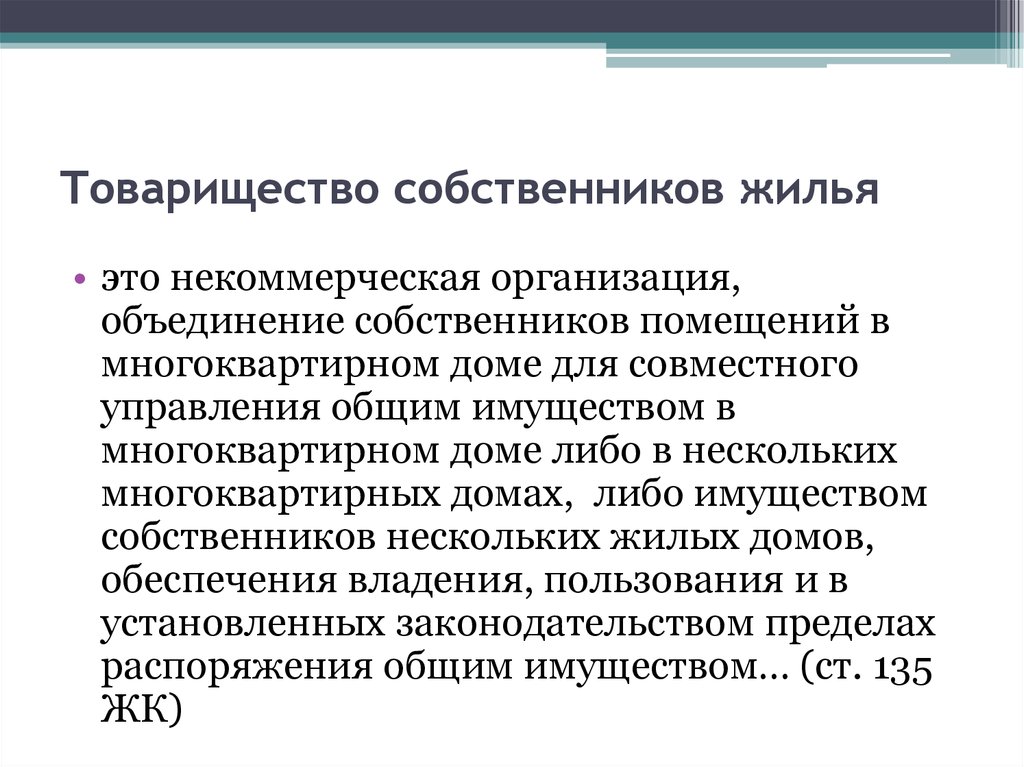 Товарищество собственников жилья

• это некоммерческая организация, объединение собственников помещений в многоквартирном доме для совместного управления общим имуществом в многоквартирном доме либо в нескольких многоквартирных домах, либо имуществом собственников нескольких жилых домов, обеспечения владения, пользования и в установленных законодательством пределах распоряжения общим имуществом… (ст. 135 ЖК)